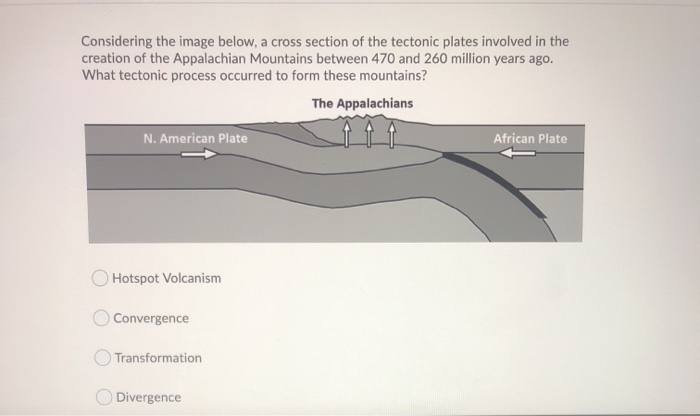 Considering the image below, a cross section of the tectonic plates involved in the creation of the Appalachian Mountains between 470 and 260 million years ago. What tectonic process occurred to form these mountains?

The Appalachians

N. American Plate

African Plate

Hotspot Volcanism

Convergence

Transformation

Divergence